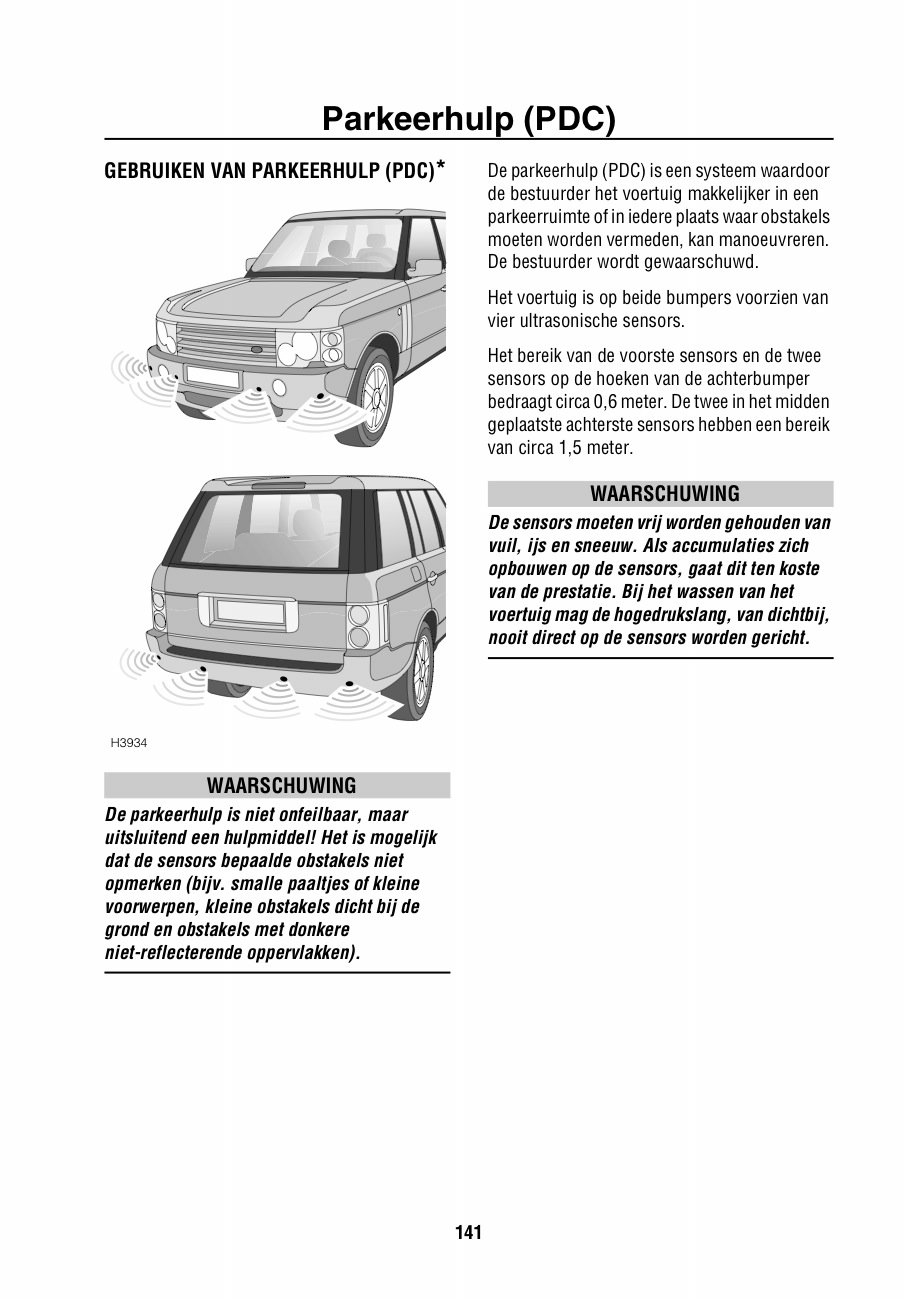 Parkeerhulp (PDC)

GEBRUIKEN VAN PARKEERHULP (PDC)*

H3934

WAARSCHUWING

De parkeerhulp is niet onfeilbaar, maar uitsluitend een hulpmiddel! Het is mogelijk dat de sensors bepaalde obstakels niet opmerken (bijv. smalle paaltjes of kleine voorwerpen, kleine obstakels dicht bij de grond en obstakels met donkere niet-reflecterende oppervlakken).

De parkeerhulp (PDC) is een systeem waardoor de bestuurder het voertuig makkelijker in een parkeerruimte of in iedere plaats waar obstakels moeten worden vermeden, kan manoeuvreren. De bestuurder wordt gewaarschuwd.

Het voertuig is op beide bumpers voorzien van vier ultrasonische sensors.

Het bereik van de voorste sensors en de twee sensors op de hoeken van de achterbumper bedraagt circa 0,6 meter. De twee in het midden geplaatste achterste sensors hebben een bereik van circa 1,5 meter.

WAARSCHUWING

De sensors moeten vrij worden gehouden van vuil, ijs en sneeuw. Als accumulaties zich opbouwen op de sensors, gaat dit ten koste van de prestatie. Bij het wassen van het voertuig mag de hogedrukslang, van dichtbij, nooit direct op de sensors worden gericht.

141